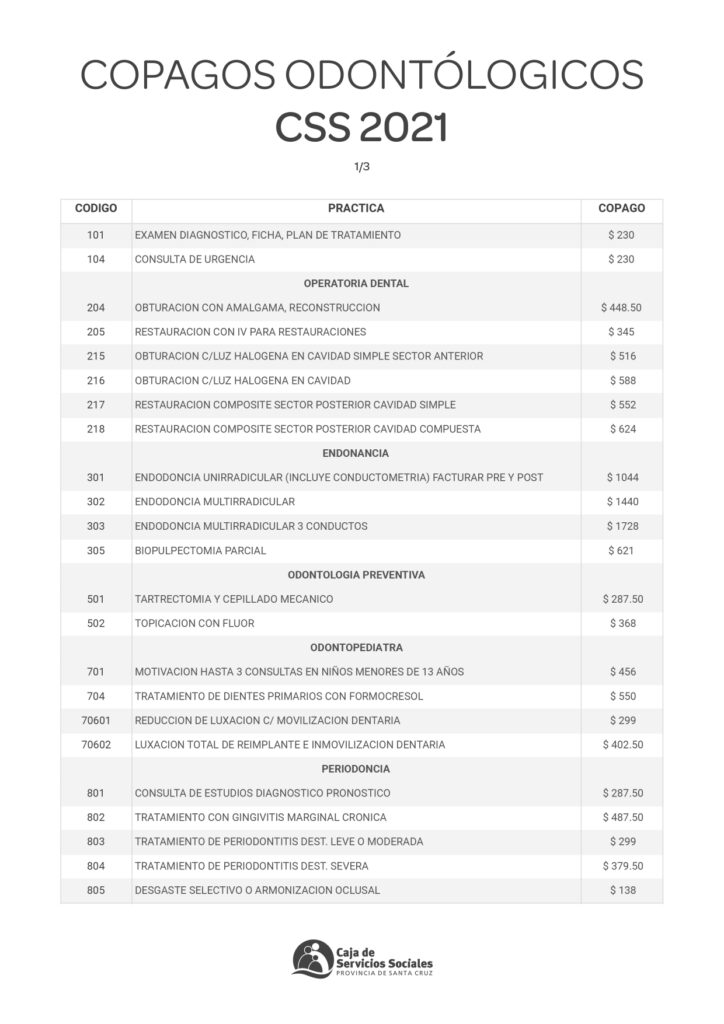 COPAGOS ODONTÓLOGICOS
CSS 2021

1/3

| CODIGO | PRACTICA | COPAGO |
|---|---|---|
| 101 | EXAMEN DIAGNOSTICO, FICHA, PLAN DE TRATAMIENTO | $ 230 |
| 104 | CONSULTA DE URGENCIA | $ 230 |
| | OPERATORIA DENTAL | |
| 204 | OBTURACION CON AMALGAMA, RECONSTRUCCION | $ 448.50 |
| 205 | RESTAURACION CON IV PARA RESTAURACIONES | $ 345 |
| 215 | OBTURACION C/LUZ HALOGENA EN CAVIDAD SIMPLE SECTOR ANTERIOR | $ 516 |
| 216 | OBTURACION C/LUZ HALOGENA EN CAVIDAD | $ 588 |
| 217 | RESTAURACION COMPOSITE SECTOR POSTERIOR CAVIDAD SIMPLE | $ 552 |
| 218 | RESTAURACION COMPOSITE SECTOR POSTERIOR CAVIDAD COMPUESTA | $ 624 |
| | ENDONANCIA | |
| 301 | ENDODONCIA UNIRRADICULAR (INCLUYE CONDUCTOMETRIA) FACTURAR PRE Y POST | $ 1044 |
| 302 | ENDODONCIA MULTIRRADICULAR | $ 1440 |
| 303 | ENDODONCIA MULTIRRADICULAR 3 CONDUCTOS | $ 1728 |
| 305 | BIOPULPECTOMIA PARCIAL | $ 621 |
| | ODONTOLOGIA PREVENTIVA | |
| 501 | TARTRECTOMIA Y CEPILLADO MECANICO | $ 287.50 |
| 502 | TOPICACION CON FLUOR | $ 368 |
| | ODONTOPEDIATRA | |
| 701 | MOTIVACION HASTA 3 CONSULTAS EN NIÑOS MENORES DE 13 AÑOS | $ 456 |
| 704 | TRATAMIENTO DE DIENTES PRIMARIOS CON FORMOCRESOL | $ 550 |
| 70601 | REDUCCION DE LUXACION C/ MOVILIZACION DENTARIA | $ 299 |
| 70602 | LUXACION TOTAL DE REIMPLANTE E INMOVILIZACION DENTARIA | $ 402.50 |
| | PERIODONCIA | |
| 801 | CONSULTA DE ESTUDIOS DIAGNOSTICO PRONOSTICO | $ 287.50 |
| 802 | TRATAMIENTO CON GINGIVITIS MARGINAL CRONICA | $ 487.50 |
| 803 | TRATAMIENTO DE PERIODONTITIS DEST. LEVE O MODERADA | $ 299 |
| 804 | TRATAMIENTO DE PERIODONTITIS DEST. SEVERA | $ 379.50 |
| 805 | DESGASTE SELECTIVO O ARMONIZACION OCLUSAL | $ 138 |

Caja de Servicios Sociales
PROVINCIA DE SANTA CRUZ